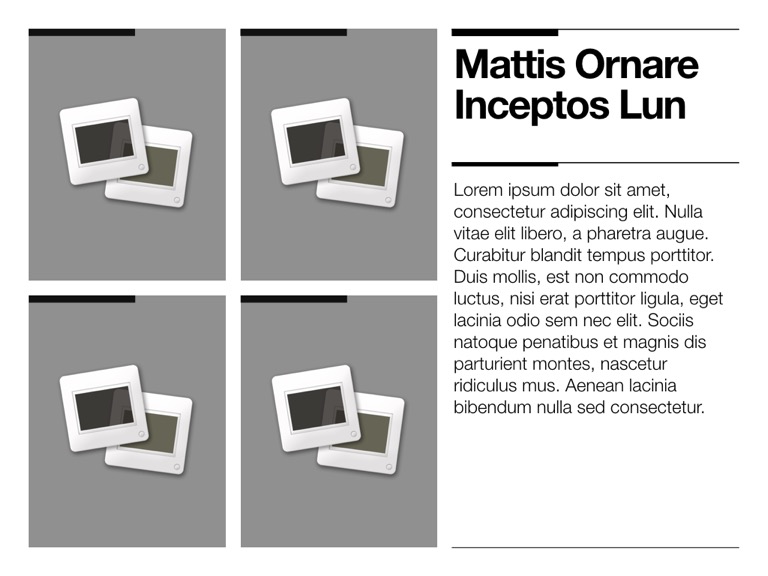 Mattis Ornare
Inceptos Lun

Lorem ipsum dolor sit amet, consectetur adipiscing elit. Nulla vitae elit libero, a pharetra augue. Curabitur blandit tempus porttitor. Duis mollis, est non commodo luctus, nisi erat porttitor ligula, eget lacinia odio sem nec elit. Sociis natoque penatibus et magnis dis parturient montes, nascetur ridiculus mus. Aenean lacinia bibendum nulla sed consectetur.